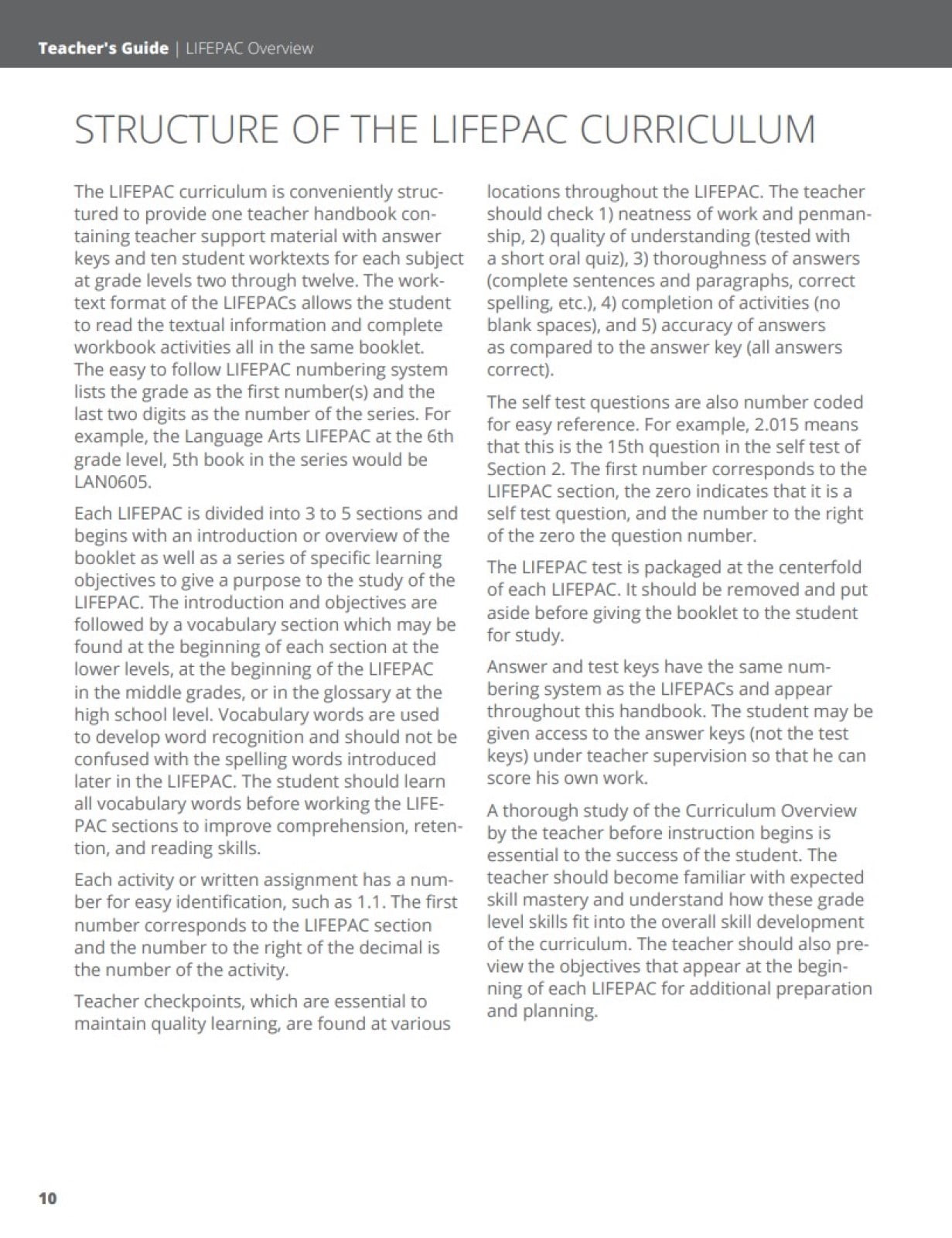 Teacher's Guide | LIFEPAC Overview

STRUCTURE OF THE LIFEPAC CURRICULUM

The LIFEPAC curriculum is conveniently structured to provide one teacher handbook containing teacher support material with answer keys and ten student worktexts for each subject at grade levels two through twelve. The worktext format of the LIFEPACs allows the student to read the textual information and complete workbook activities all in the same booklet. The easy to follow LIFEPAC numbering system lists the grade as the first number(s) and the last two digits as the number of the series. For example, the Language Arts LIFEPAC at the 6th grade level, 5th book in the series would be LAN0605.

Each LIFEPAC is divided into 3 to 5 sections and begins with an introduction or overview of the booklet as well as a series of specific learning objectives to give a purpose to the study of the LIFEPAC. The introduction and objectives are followed by a vocabulary section which may be found at the beginning of each section at the lower levels, at the beginning of the LIFEPAC in the middle grades, or in the glossary at the high school level. Vocabulary words are used to develop word recognition and should not be confused with the spelling words introduced later in the LIFEPAC. The student should learn all vocabulary words before working the LIFEPAC sections to improve comprehension, retention, and reading skills.

Each activity or written assignment has a number for easy identification, such as 1.1. The first number corresponds to the LIFEPAC section and the number to the right of the decimal is the number of the activity.

Teacher checkpoints, which are essential to maintain quality learning, are found at various locations throughout the LIFEPAC. The teacher should check 1) neatness of work and penmanship, 2) quality of understanding (tested with a short oral quiz), 3) thoroughness of answers (complete sentences and paragraphs, correct spelling, etc.), 4) completion of activities (no blank spaces), and 5) accuracy of answers as compared to the answer key (all answers correct).

The self test questions are also number coded for easy reference. For example, 2.015 means that this is the 15th question in the self test of Section 2. The first number corresponds to the LIFEPAC section, the zero indicates that it is a self test question, and the number to the right of the zero the question number.

The LIFEPAC test is packaged at the centerfold of each LIFEPAC. It should be removed and put aside before giving the booklet to the student for study.

Answer and test keys have the same numbering system as the LIFEPACs and appear throughout this handbook. The student may be given access to the answer keys (not the test keys) under teacher supervision so that he can score his own work.

A thorough study of the Curriculum Overview by the teacher before instruction begins is essential to the success of the student. The teacher should become familiar with expected skill mastery and understand how these grade level skills fit into the overall skill development of the curriculum. The teacher should also preview the objectives that appear at the beginning of each LIFEPAC for additional preparation and planning.

10